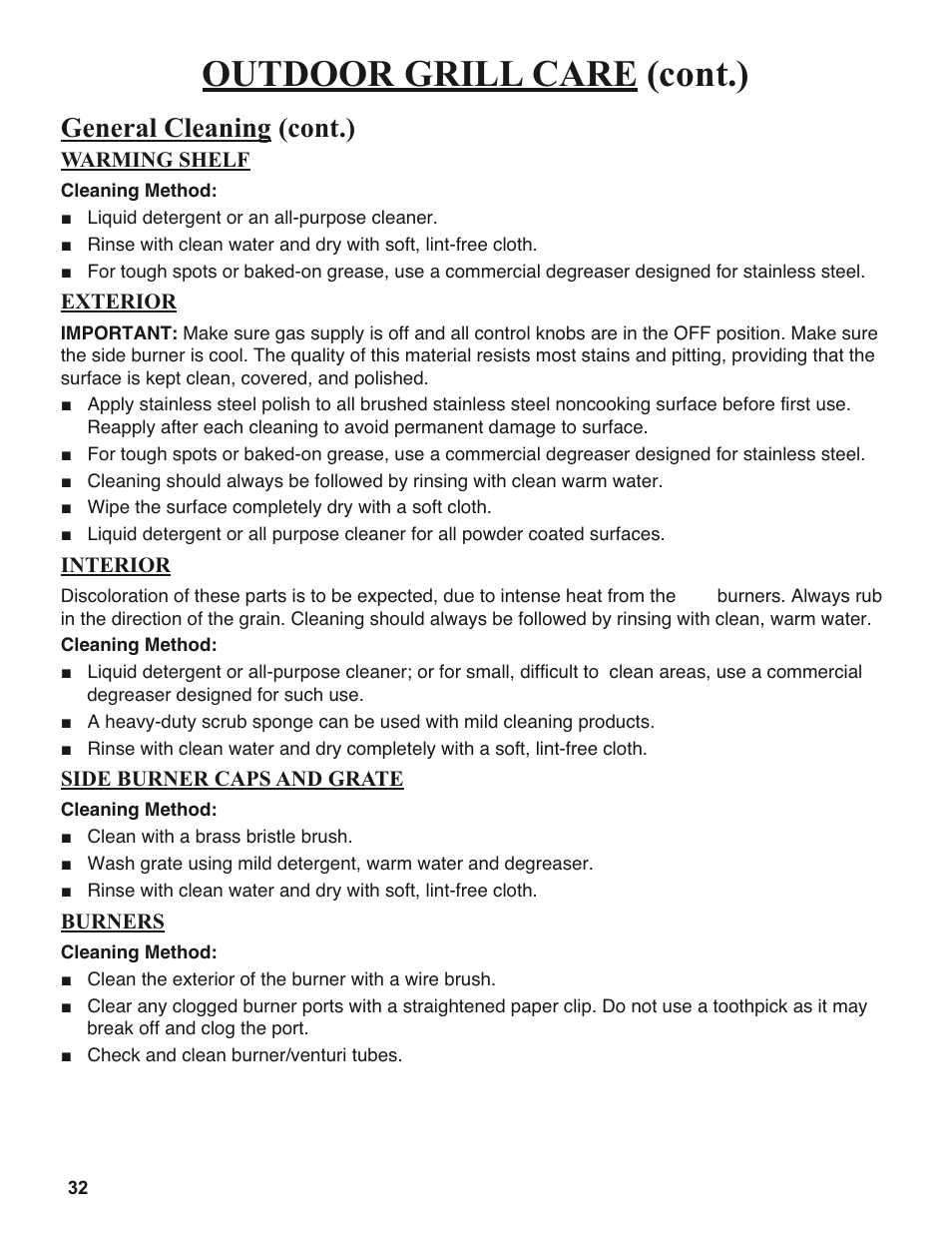 OUTDOOR GRILL CARE (cont.)

General Cleaning (cont.)

WARMING SHELF

Cleaning Method:

■ Liquid detergent or an all-purpose cleaner.
■ Rinse with clean water and dry with soft, lint-free cloth.
■ For tough spots or baked-on grease, use a commercial degreaser designed for stainless steel.

EXTERIOR

IMPORTANT: Make sure gas supply is off and all control knobs are in the OFF position. Make sure the side burner is cool. The quality of this material resists most stains and pitting, providing that the surface is kept clean, covered, and polished.

■ Apply stainless steel polish to all brushed stainless steel noncooking surface before first use. Reapply after each cleaning to avoid permanent damage to surface.
■ For tough spots or baked-on grease, use a commercial degreaser designed for stainless steel.
■ Cleaning should always be followed by rinsing with clean warm water.
■ Wipe the surface completely dry with a soft cloth.
■ Liquid detergent or all purpose cleaner for all powder coated surfaces.

INTERIOR

Discoloration of these parts is to be expected, due to intense heat from the burners. Always rub in the direction of the grain. Cleaning should always be followed by rinsing with clean, warm water.

Cleaning Method:

■ Liquid detergent or all-purpose cleaner; or for small, difficult to clean areas, use a commercial degreaser designed for such use.
■ A heavy-duty scrub sponge can be used with mild cleaning products.
■ Rinse with clean water and dry completely with a soft, lint-free cloth.

SIDE BURNER CAPS AND GRATE

Cleaning Method:

■ Clean with a brass bristle brush.
■ Wash grate using mild detergent, warm water and degreaser.
■ Rinse with clean water and dry with soft, lint-free cloth.

BURNERS

Cleaning Method:

■ Clean the exterior of the burner with a wire brush.
■ Clear any clogged burner ports with a straightened paper clip. Do not use a toothpick as it may break off and clog the port.
■ Check and clean burner/venturi tubes.

32